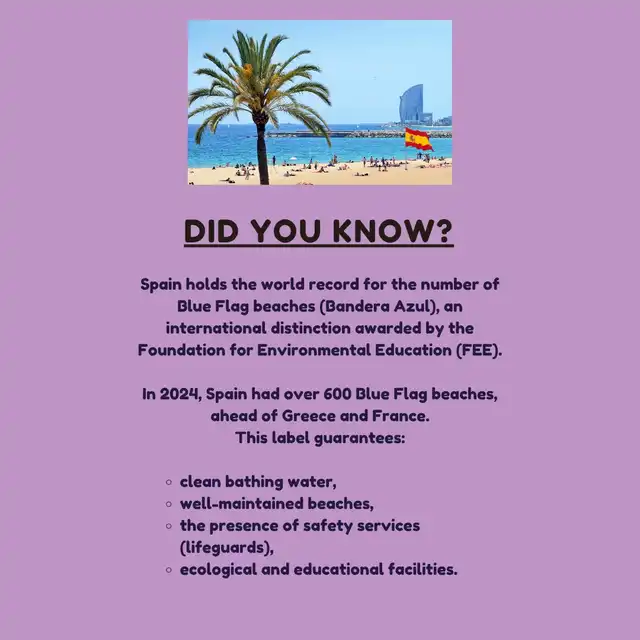 DID YOU KNOW?

Spain holds the world record for the number of Blue Flag beaches (Bandera Azul), an international distinction awarded by the Foundation for Environmental Education (FEE).

In 2024, Spain had over 600 Blue Flag beaches, ahead of Greece and France.
This label guarantees:

- clean bathing water,
- well-maintained beaches,
- the presence of safety services (lifeguards),
- ecological and educational facilities.